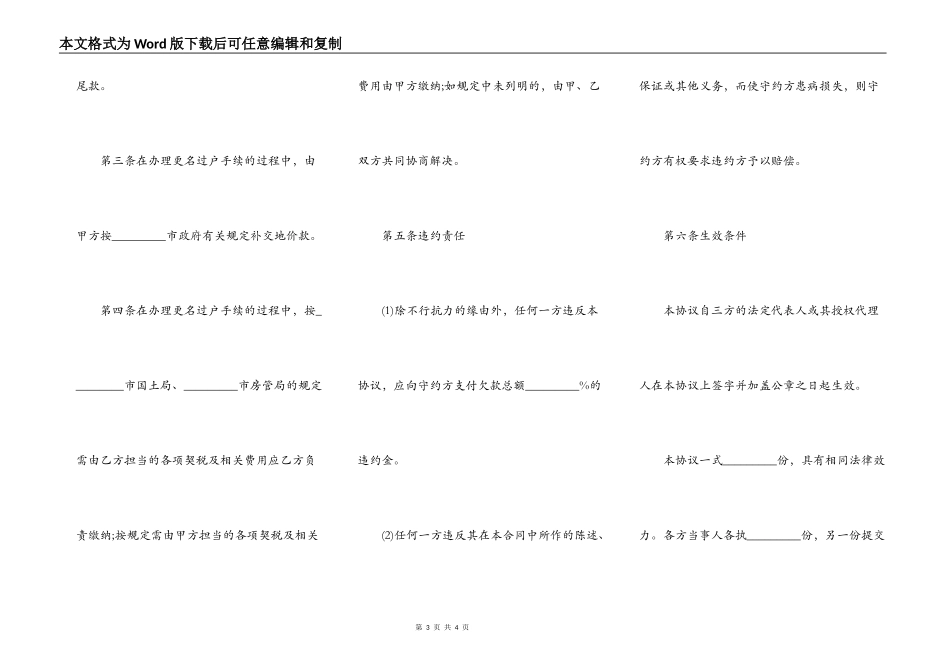 本文格式为Word版下载后可任意编辑和复制

尾款。

第三条在办理更名过户手续的过程中，由甲方按_________市政府有关规定补交地价款。

第四条在办理更名过户手续的过程中，按_________市国土局、_________市房管局的规定需由乙方担当的各项契税及相关费用应乙方负责缴纳;按规定需由甲方担当的各项契税及相关费用由甲方缴纳;如规定中未列明的，由甲、乙双方共同协商解决。

第五条违约责任

(1)除不行抗力的缘由外，任何一方违反本协议，应向守约方支付欠款总额_________%的违约金。

(2)任何一方违反其在本合同中所作的陈述、保证或其他义务，而使守约方患病损失，则守约方有权要求违约方予以赔偿。

第六条生效条件

本协议自三方的法定代表人或其授权代理人在本协议上签字并加盖公章之日起生效。

本协议一式_________份，具有相同法律效力。各方当事人各执_________份，另一份提交

第 3 页 共 4 页